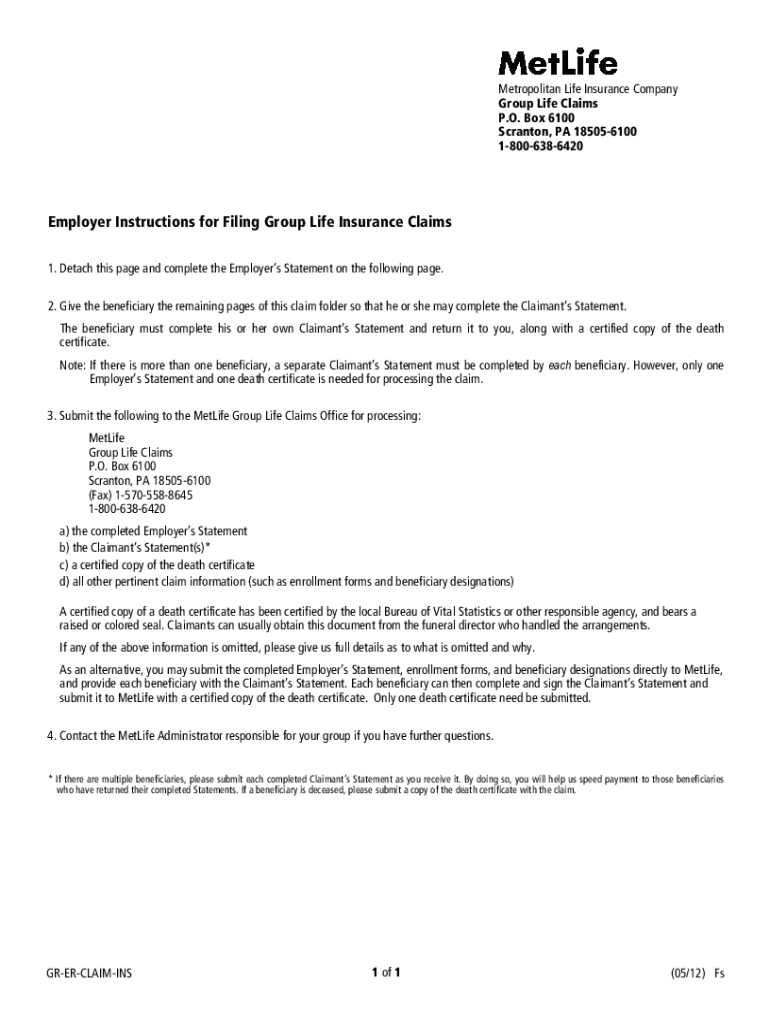 MetLife

Metropolitan Life Insurance Company
Group Life Claims
P.O. Box 6100
Scranton, PA 18505-6100
1-800-638-6420

Employer Instructions for Filing Group Life Insurance Claims

1. Detach this page and complete the Employer's Statement on the following page.

2. Give the beneficiary the remaining pages of this claim folder so that he or she may complete the Claimant's Statement.

The beneficiary must complete his or her own Claimant's Statement and return it to you, along with a certified copy of the death certificate.

Note: If there is more than one beneficiary, a separate Claimant's Statement must be completed by each beneficiary. However, only one Employer's Statement and one death certificate is needed for processing the claim.

3. Submit the following to the MetLife Group Life Claims Office for processing:

MetLife
Group Life Claims
P.O. Box 6100
Scranton, PA 18505-6100
(Fax) 1-570-558-8645
1-800-638-6420

a) the completed Employer's Statement
b) the Claimant's Statement(s)*
c) a certified copy of the death certificate
d) all other pertinent claim information (such as enrollment forms and beneficiary designations)

A certified copy of a death certificate has been certified by the local Bureau of Vital Statistics or other responsible agency, and bears a raised or colored seal. Claimants can usually obtain this document from the funeral director who handled the arrangements.

If any of the above information is omitted, please give us full details as to what is omitted and why.

As an alternative, you may submit the completed Employer's Statement, enrollment forms, and beneficiary designations directly to MetLife, and provide each beneficiary with the Claimant's Statement. Each beneficiary can then complete and sign the Claimant's Statement and submit it to MetLife with a certified copy of the death certificate. Only one death certificate need be submitted.

4. Contact the MetLife Administrator responsible for your group if you have further questions.

* If there are multiple beneficiaries, please submit each completed Claimant's Statement as you receive it. By doing so, you will help us speed payment to those beneficiaries who have returned their completed Statements. If a beneficiary is deceased, please submit a copy of the death certificate with the claim.

GR-ER-CLAIM-INS

1 of 1

(05/12) Fs